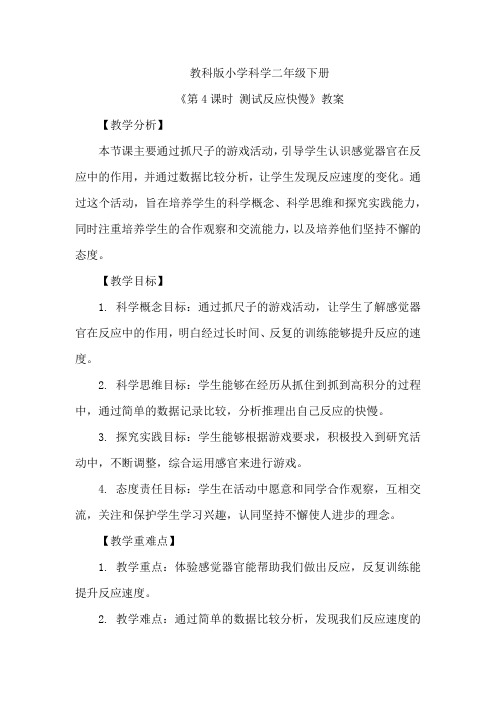 教科版小学科学二年级下册

《第4课时 测试反应快慢》教案

【教学分析】

本节课主要通过抓尺子的游戏活动，引导学生认识感觉器官在反应中的作用，并通过数据比较分析，让学生发现反应速度的变化。通过这个活动，旨在培养学生的科学概念、科学思维和探究实践能力，同时注重培养学生的合作观察和交流能力，以及培养他们坚持不懈的态度。

【教学目标】

1. 科学概念目标：通过抓尺子的游戏活动，让学生了解感觉器官在反应中的作用，明白经过长时间、反复的训练能够提升反应的速度。

2. 科学思维目标：学生能够在经历从抓住到抓到高积分的过程中，通过简单的数据记录比较，分析推理出自己反应的快慢。

3. 探究实践目标：学生能够根据游戏要求，积极投入到研究活动中，不断调整，综合运用感官来进行游戏。

4. 态度责任目标：学生在活动中愿意和同学合作观察，互相交流，关注和保护学生学习兴趣，认同坚持不懈使人进步的理念。

【教学重难点】

1. 教学重点：体验感觉器官能帮助我们做出反应，反复训练能提升反应速度。

2. 教学难点：通过简单的数据比较分析，发现我们反应速度的